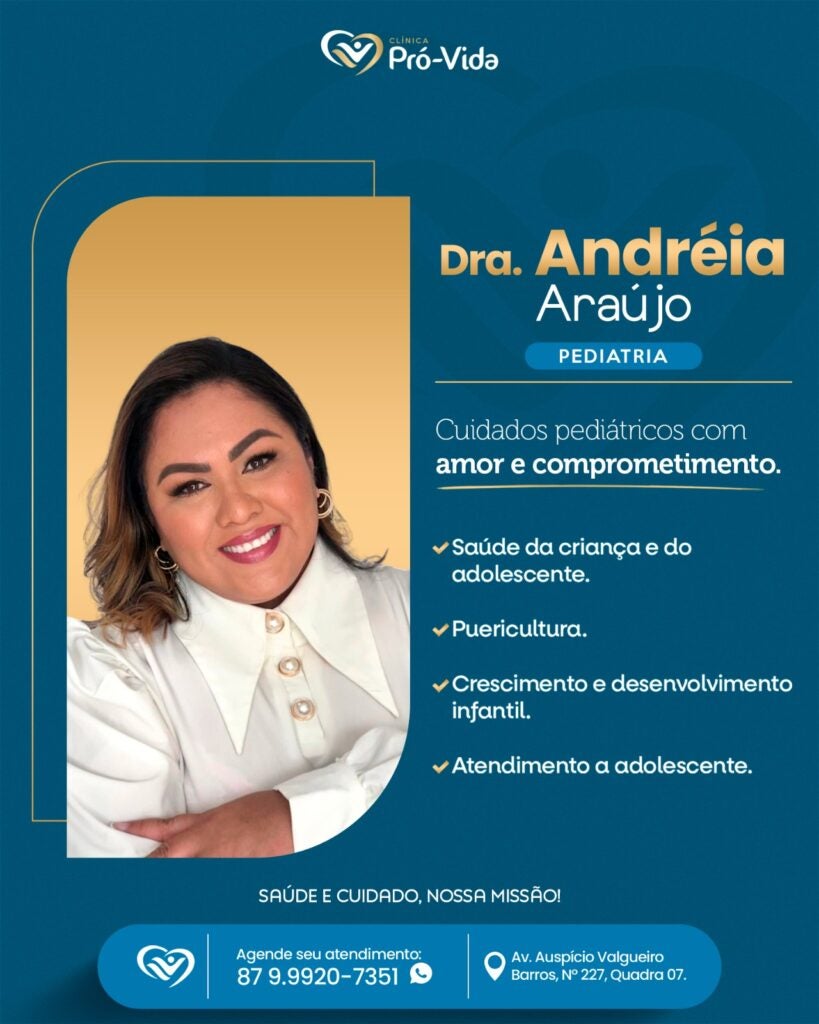 CLÍNICA
Pró-Vida

Dra. Andréia
Araújo

PEDIATRIA

Cuidados pediátricos com
amor e comprometimento.

Saúde da criança e do adolescente.

Puericultura.

Crescimento e desenvolvimento infantil.

Atendimento a adolescente.

SAÚDE E CUIDADO, NOSSA MISSÃO!

Agende seu atendimento:
87 9.9920-7351

Av. Auspício Valgueiro Barros, Nº 227, Quadra 07.